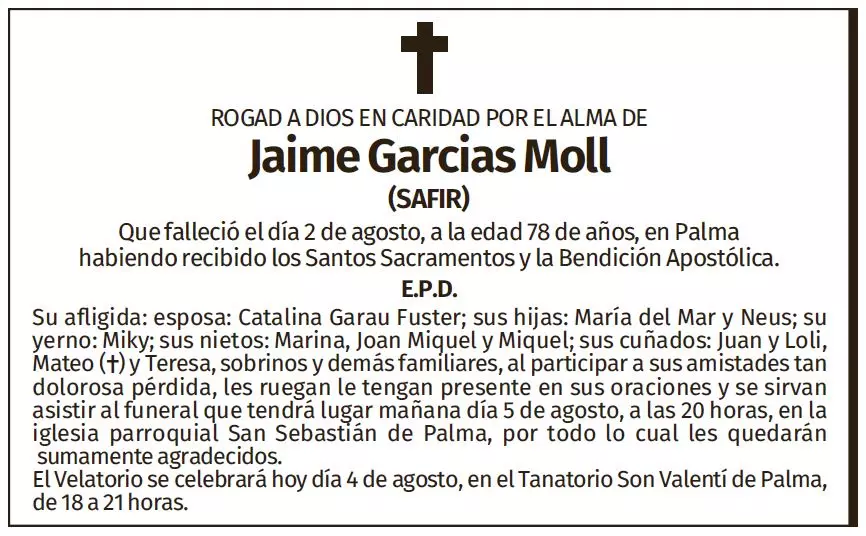 ROGAD A DIOS EN CARIDAD POR EL ALMA DE

Jaime Garcias Moll

(SAFIR)

Que falleció el día 2 de agosto, a la edad 78 de años, en Palma habiendo recibido los Santos Sacramentos y la Bendición Apostólica.

E.P.D.

Su afligida: esposa: Catalina Garau Fuster; sus hijas: María del Mar y Neus; su yerno: Miky; sus nietos: Marina, Joan Miquel y Miquel; sus cuñados: Juan y Loli, Mateo (†) y Teresa, sobrinos y demás familiares, al participar a sus amistades tan dolorosa pérdida, les ruegan le tengan presente en sus oraciones y se sirvan asistir al funeral que tendrá lugar mañana día 5 de agosto, a las 20 horas, en la iglesia parroquial San Sebastián de Palma, por todo lo cual les quedarán sumamente agradecidos.

El Velatorio se celebrará hoy día 4 de agosto, en el Tanatorio Son Valentí de Palma, de 18 a 21 horas.